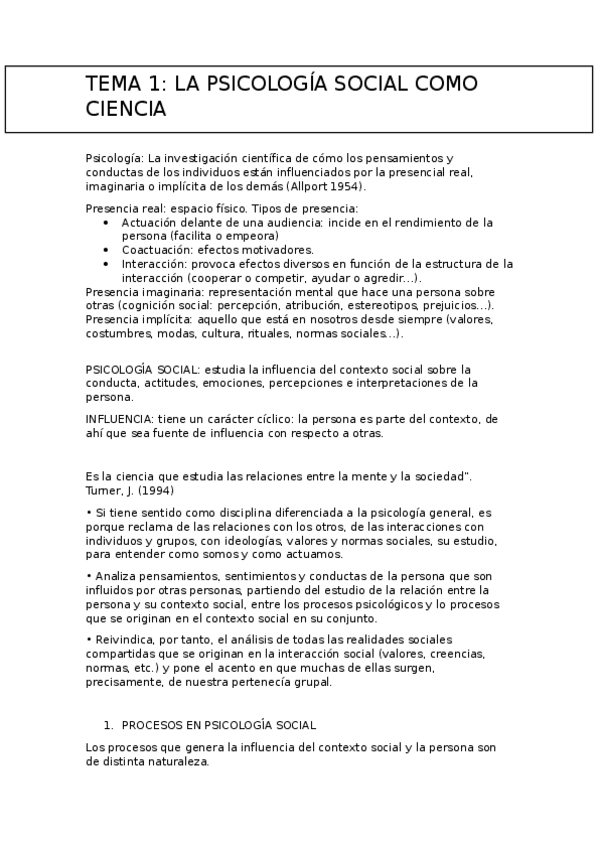 TEMA 1: LA PSICOLOGÍA SOCIAL COMO CIENCIA

Psicología: La investigación científica de cómo los pensamientos y conductas de los individuos están influenciados por la presencial real, imaginaria o implícita de los demás (Allport 1954).

Presencia real: espacio físico. Tipos de presencia:
• Actuación delante de una audiencia: incide en el rendimiento de la persona (facilita o empeora)
• Coactuación: efectos motivadores.
• Interacción: provoca efectos diversos en función de la estructura de la interacción (cooperar o competir, ayudar o agredir...).
Presencia imaginaria: representación mental que hace una persona sobre otras (cognición social: percepción, atribución, estereotipos, prejuicios...).
Presencia implícita: aquello que está en nosotros desde siempre (valores, costumbres, modas, cultura, rituales, normas sociales...).

PSICOLOGÍA SOCIAL: estudia la influencia del contexto social sobre la conducta, actitudes, emociones, percepciones e interpretaciones de la persona.

INFLUENCIA: tiene un carácter cíclico: la persona es parte del contexto, de ahí que sea fuente de influencia con respecto a otras.

Es la ciencia que estudia las relaciones entre la mente y la sociedad". Turner, J. (1994)

• Si tiene sentido como disciplina diferenciada a la psicología general, es porque reclama de las relaciones con los otros, de las interacciones con individuos y grupos, con ideologías, valores y normas sociales, su estudio, para entender como somos y como actuamos.

• Analiza pensamientos, sentimientos y conductas de la persona que son influidos por otras personas, partiendo del estudio de la relación entre la persona y su contexto social, entre los procesos psicológicos y lo procesos que se originan en el contexto social en su conjunto.

• Reivindica, por tanto, el análisis de todas las realidades sociales compartidas que se originan en la interacción social (valores, creencias, normas, etc.) y pone el acento en que muchas de ellas surgen, precisamente, de nuestra pertenecía grupal.

1. PROCESOS EN PSICOLOGÍA SOCIAL

Los procesos que genera la influencia del contexto social y la persona son de distinta naturaleza.